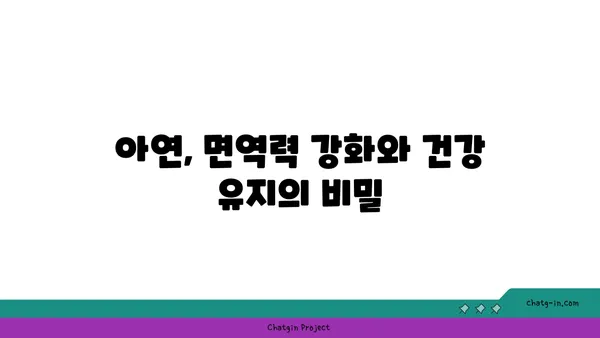 아연, 면역력 강화와 건강 유지의 비밀

chatg-in.com

Chatgin Project